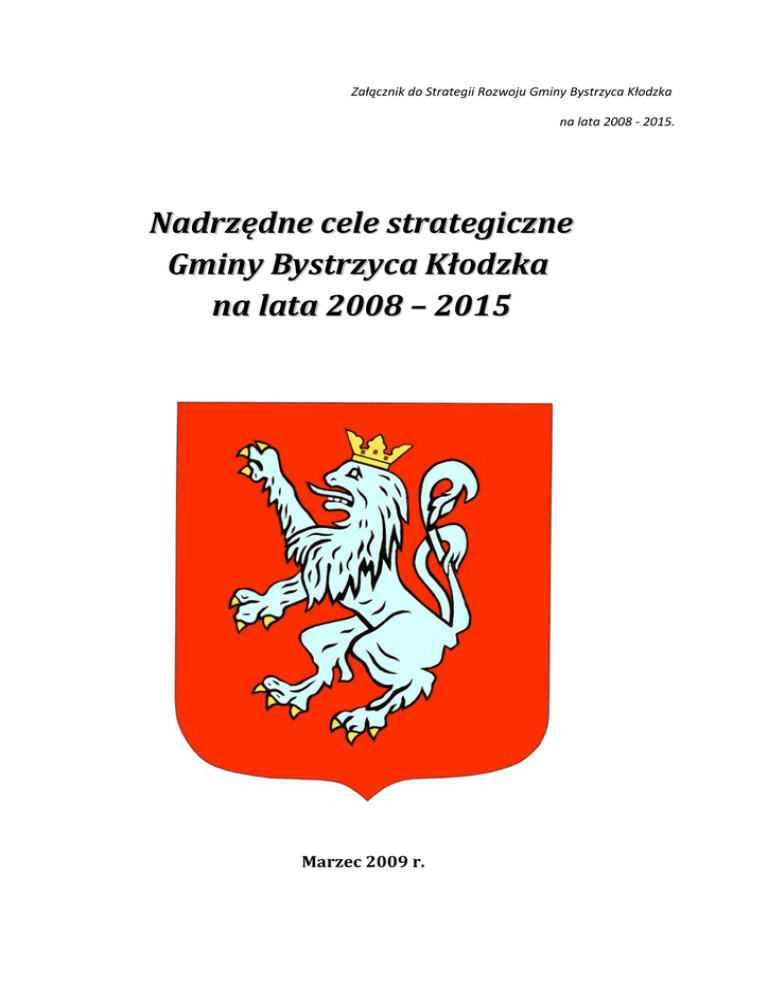 Załącznik do Strategii Rozwoju Gminy Bystrzyca Kłodzka

na lata 2008 - 2015.

Nadrzędne cele strategiczne Gminy Bystrzyca Kłodzka na lata 2008 – 2015

Marzec 2009 r.